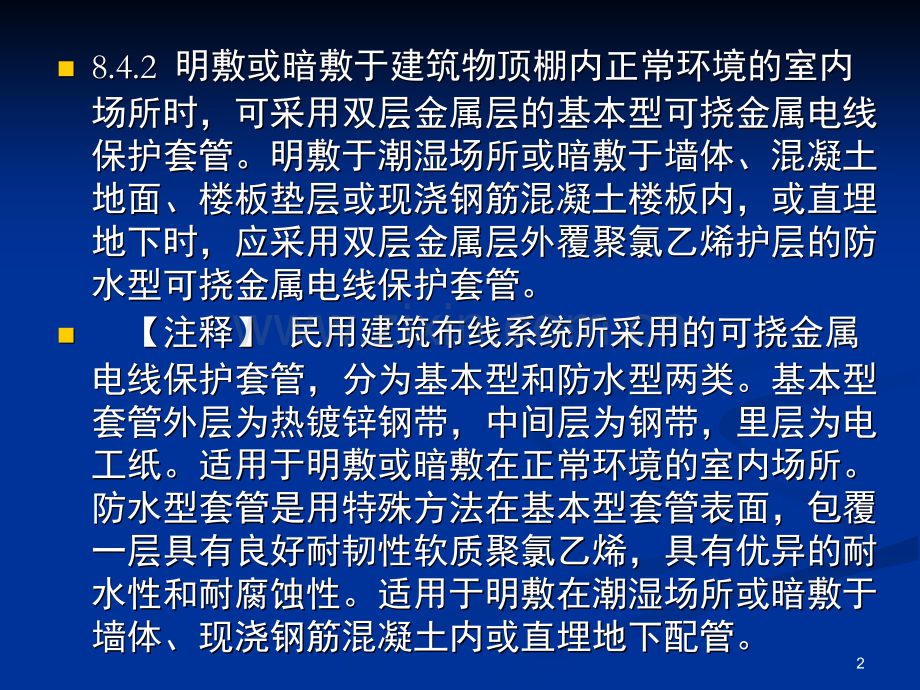 8.4.2 明敷或暗敷于建筑物顶棚内正常环境的室内场所时，可采用双层金属层的基本型可挠金属电线保护套管。明敷于潮湿场所或暗敷于墙体、混凝土地面、楼板垫层或现浇钢筋混凝土楼板内，或直埋地下时，应采用双层金属层外覆聚氯乙烯护层的防水型可挠金属电线保护套管。

【注释】民用建筑布线系统所采用的可挠金属电线保护套管，分为基本型和防水型两类。基本型套管外层为热镀锌钢带，中间层为钢带，里层为电工纸。适用于明敷或暗敷在正常环境的室内场所。防水型套管是用特殊方法在基本型套管表面，包覆一层具有良好耐韧性软质聚氯乙烯，具有优异的耐水性和耐腐蚀性。适用于明敷在潮湿场所或暗敷于墙体、现浇钢筋混凝土内或直埋地下配管。

2